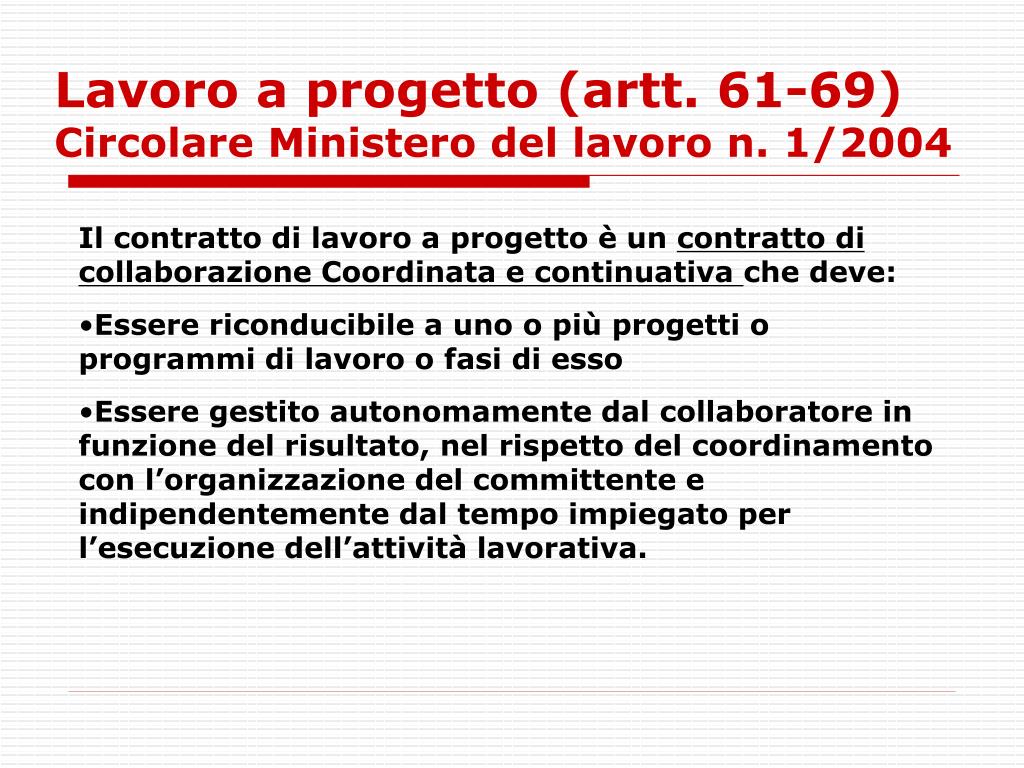 Lavoro a progetto (artt. 61-69)
Circolare Ministero del lavoro n. 1/2004

Il contratto di lavoro a progetto è un contratto di collaborazione Coordinata e continuativa che deve:

•Essere riconducibile a uno o più progetti o programmi di lavoro o fasi di esso

•Essere gestito autonomamente dal collaboratore in funzione del risultato, nel rispetto del coordinamento con l’organizzazione del committente e indipendentemente dal tempo impiegato per l’esecuzione dell’attività lavorativa.